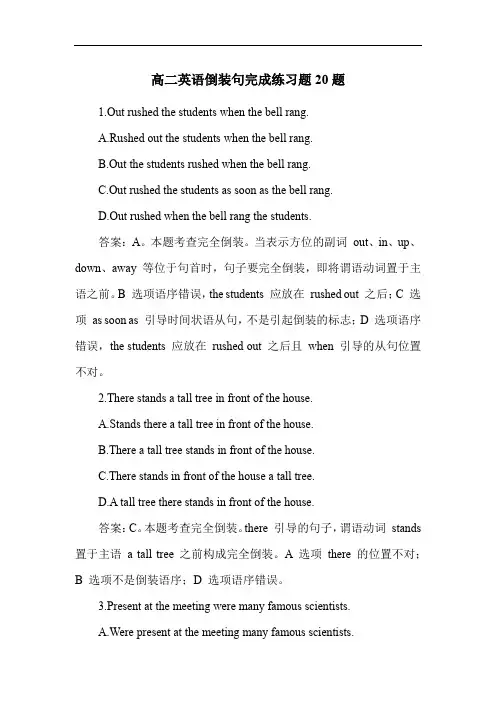 高二英语倒装句完成练习题 20 题

1.Out rushed the students when the bell rang.

A.Rushed out the students when the bell rang.

B.Out the students rushed when the bell rang.

C.Out rushed the students as soon as the bell rang.

D.Out rushed when the bell rang the students.

答案：A。本题考查完全倒装。当表示方位的副词 out、in、up、down、away 等位于句首时，句子要完全倒装，即将谓语动词置于主语之前。B 选项语序错误，the students 应放在 rushed out 之后；C 选项 as soon as 引导时间状语从句，不是引起倒装的标志；D 选项语序错误，the students 应放在 rushed out 之后且 when 引导的从句位置不对。

2.There stands a tall tree in front of the house.

A.Stands there a tall tree in front of the house.

B.There a tall tree stands in front of the house.

C.There stands in front of the house a tall tree.

D.A tall tree there stands in front of the house.

答案：C。本题考查完全倒装。there 引导的句子，谓语动词 stands 置于主语 a tall tree 之前构成完全倒装。A 选项 there 的位置不对；B 选项不是倒装语序；D 选项语序错误。

3.Present at the meeting were many famous scientists.

A.Were present at the meeting many famous scientists.